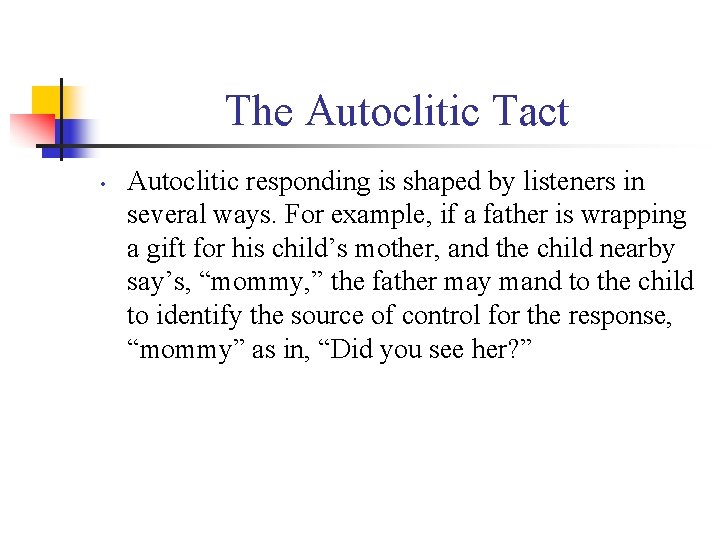 The Autoclitic Tact

• Autoclitic responding is shaped by listeners in several ways. For example, if a father is wrapping a gift for his child’s mother, and the child nearby say’s, “mommy,” the father may mand to the child to identify the source of control for the response, “mommy” as in, “Did you see her?”